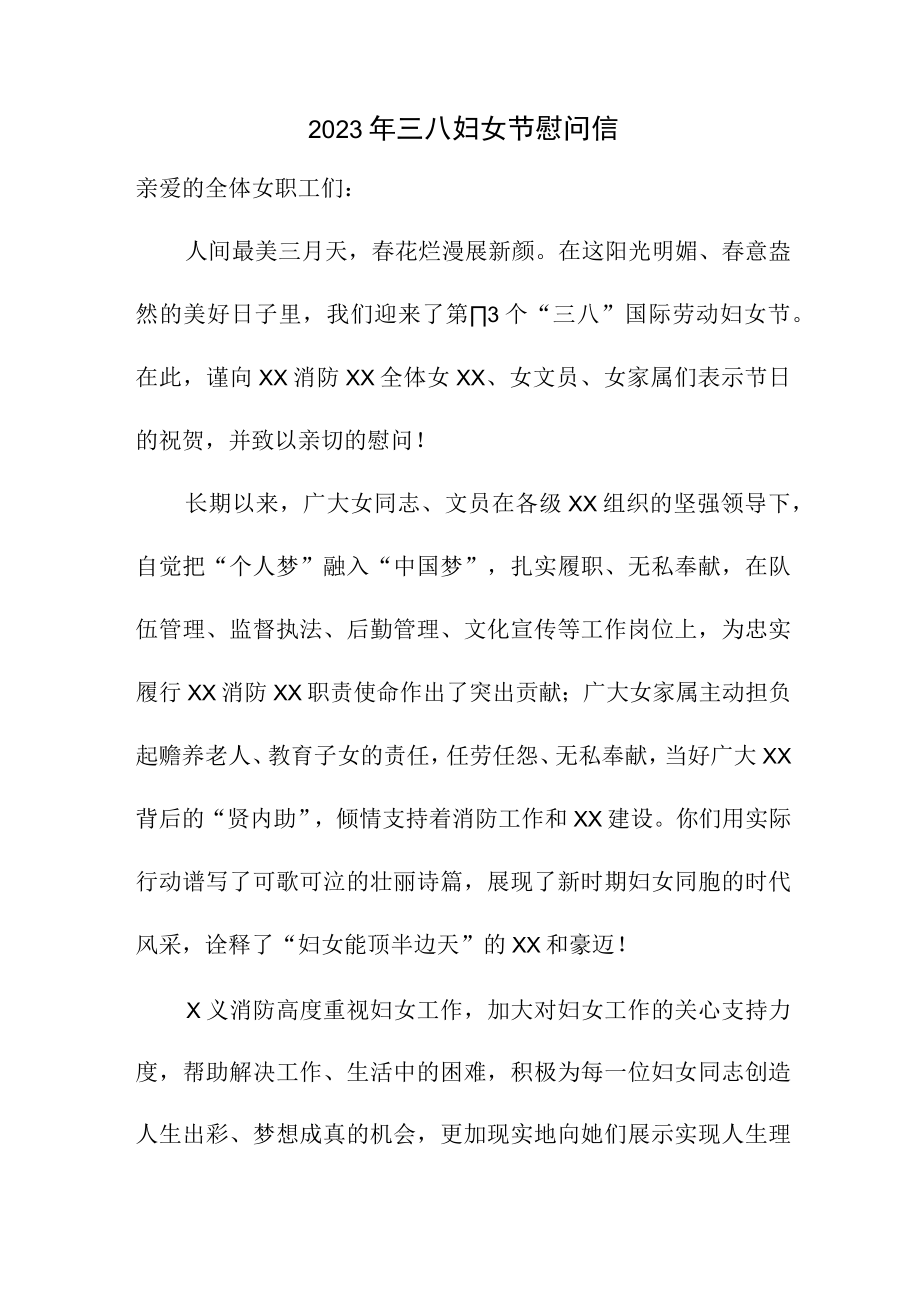 2023年三八妇女节慰问信

亲爱的全体女职工们：

人间最美三月天，春花烂漫展新颜。在这阳光明媚、春意盎然的美好日子里，我们迎来了第∏3个“三八”国际劳动妇女节。在此，谨向XX消防XX全体女XX、女文员、女家属们表示节日的祝贺，并致以亲切的慰问！

长期以来，广大女同志、文员在各级XX组织的坚强领导下，自觉把“个人梦”融入“中国梦”，扎实履职、无私奉献，在队伍管理、监督执法、后勤管理、文化宣传等工作岗位上，为忠实履行XX消防XX职责使命作出了突出贡献；广大女家属主动担负起赡养老人、教育子女的责任，任劳任怨、无私奉献，当好广大XX背后的“贤内助”，倾情支持着消防工作和XX建设。你们用实际行动谱写了可歌可泣的壮丽诗篇，展现了新时期妇女同胞的时代风采，诠释了“妇女能顶半边天”的XX和豪迈！

X义消防高度重视妇女工作，加大对妇女工作的关心支持力度，帮助解决工作、生活中的困难，积极为每一位妇女同志创造人生出彩、梦想成真的机会，更加现实地向她们展示实现人生理